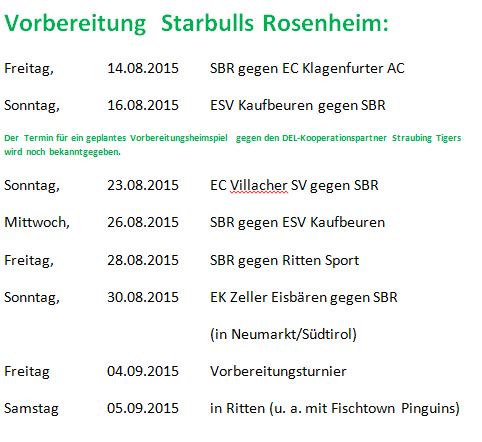 Vorbereitung Starbulls Rosenheim:

Freitag, 14.08.2015 SBR gegen EC Klagenfurter AC

Sonntag, 16.08.2015 ESV Kaufbeuren gegen SBR

Der Termin für ein geplantes Vorbereitungsheimspiel gegen den DEL-Kooperationspartner Straubing Tigers wird noch bekanntgegeben.

Sonntag, 23.08.2015 EC Villacher SV gegen SBR

Mittwoch, 26.08.2015 SBR gegen ESV Kaufbeuren

Freitag, 28.08.2015 SBR gegen Ritten Sport

Sonntag, 30.08.2015 EK Zeller Eisbären gegen SBR

(in Neumarkt/Südtirol)

Freitag 04.09.2015 Vorbereitungsturnier

Samstag 05.09.2015 in Ritten (u. a. mit Fischtown Pinguins)